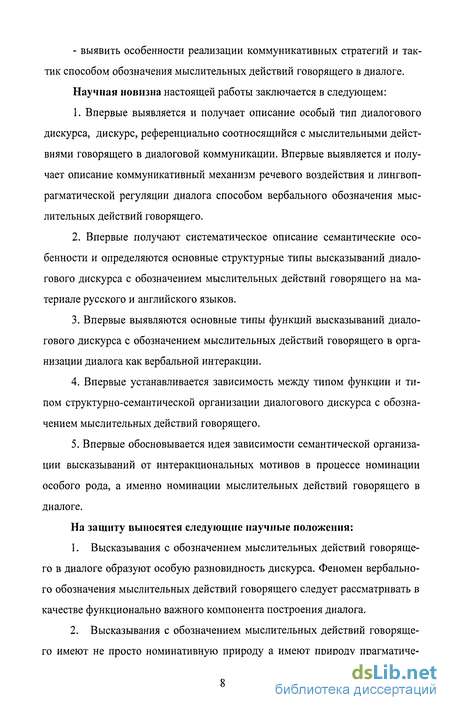 - выявить особенности реализации коммуникативных стратегий и тактик способом обозначения мыслительных действий говорящего в диалоге.

Научная новизна настоящей работы заключается в следующем:

1. Впервые выявляется и получает описание особый тип диалогового дискурса, дискурс, референциально соотносящийся с мыслительными действиями говорящего в диалоговой коммуникации. Впервые выявляется и получает описание коммуникативный механизм речевого воздействия и лингвопрагматической регуляции диалога способом вербального обозначения мыслительных действий говорящего.

2. Впервые получают систематическое описание семантические особенности и определяются основные структурные типы высказываний диалогового дискурса с обозначением мыслительных действий говорящего на материале русского и английского языков.

3. Впервые выявляются основные типы функций высказываний диалогового дискурса с обозначением мыслительных действий говорящего в организации диалога как вербальной интеракции.

4. Впервые устанавливается зависимость между типом функции и типом структурно-семантической организации диалогового дискурса с обозначением мыслительных действий говорящего.

5. Впервые обосновывается идея зависимости семантической организации высказываний от интеракциональных мотивов в процессе номинации особого рода, а именно номинации мыслительных действий говорящего в диалоге.

На защиту выносятся следующие научные положения:

1. Высказывания с обозначением мыслительных действий говорящего в диалоге образуют особую разновидность дискурса. Феномен вербального обозначения мыслительных действий говорящего следует рассматривать в качестве функционально важного компонента построения диалога.

2. Высказывания с обозначением мыслительных действий говорящего имеют не просто номинативную природу а имеют природу прагматиче-

8

dsLib.net
библиотека диссертаций